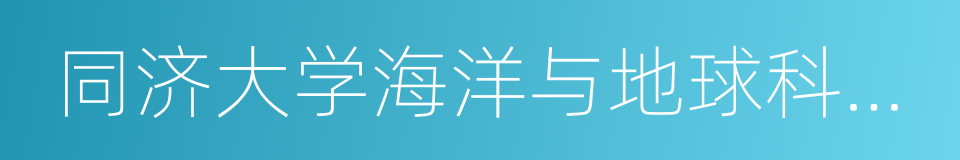 同济大学海洋与地球科...